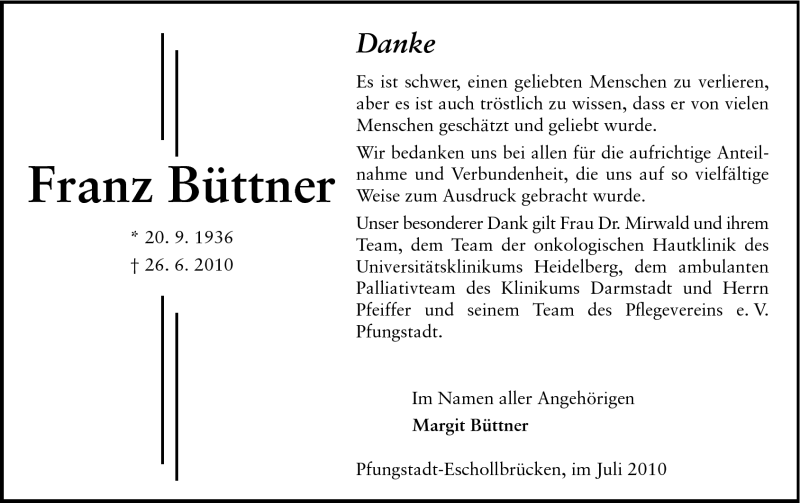 Franz Büttner

* 20. 9. 1936
† 26. 6. 2010

Danke

Es ist schwer, einen geliebten Menschen zu verlieren, aber es ist auch tröstlich zu wissen, dass er von vielen Menschen geschätzt und geliebt wurde.

Wir bedanken uns bei allen für die aufrichtige Anteilnahme und Verbundenheit, die uns auf so vielfältige Weise zum Ausdruck gebracht wurde.

Unser besonderer Dank gilt Frau Dr. Mirwald und ihrem Team, dem Team der onkologischen Hautklinik des Universitätsklinikums Heidelberg, dem ambulanten Palliativteam des Klinikums Darmstadt und Herrn Pfeiffer und seinem Team des Pflegevereins e. V. Pfungstadt.

Im Namen aller Angehörigen
Margit Büttner

Pfungstadt-Eschollbrücken, im Juli 2010